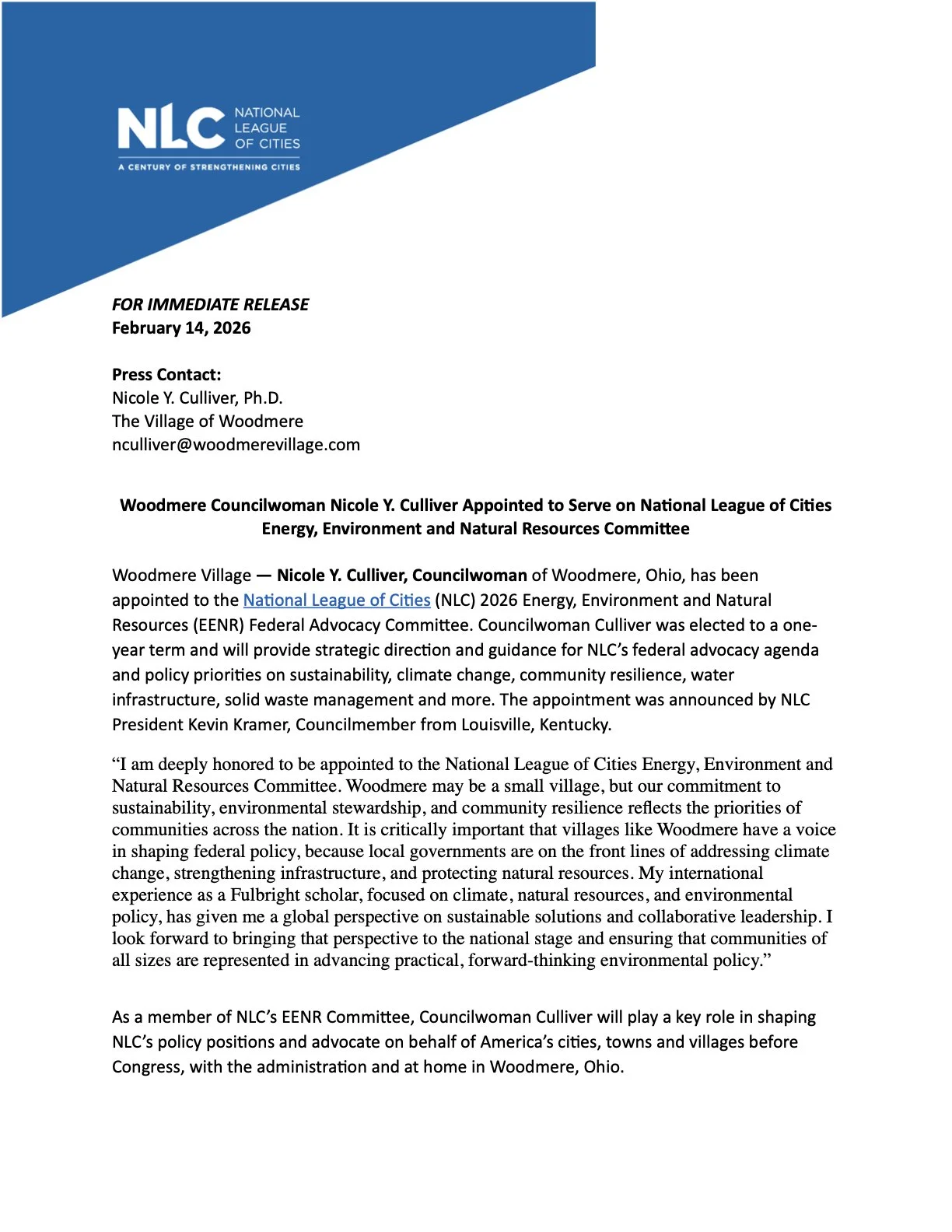 NLC NATIONAL LEAGUE OF CITIES
A CENTURY OF STRENGTHENING CITIES

FOR IMMEDIATE RELEASE
February 14, 2026

Press Contact:
Nicole Y. Culliver, Ph.D.
The Village of Woodmere
nculliver@woodmerevillage.com

Woodmere Councilwoman Nicole Y. Culliver Appointed to Serve on National League of Cities Energy, Environment and Natural Resources Committee

Woodmere Village — Nicole Y. Culliver, Councilwoman of Woodmere, Ohio, has been appointed to the National League of Cities (NLC) 2026 Energy, Environment and Natural Resources (EENR) Federal Advocacy Committee. Councilwoman Culliver was elected to a one-year term and will provide strategic direction and guidance for NLC's federal advocacy agenda and policy priorities on sustainability, climate change, community resilience, water infrastructure, solid waste management and more. The appointment was announced by NLC President Kevin Kramer, Councilmember from Louisville, Kentucky.

"I am deeply honored to be appointed to the National League of Cities Energy, Environment and Natural Resources Committee. Woodmere may be a small village, but our commitment to sustainability, environmental stewardship, and community resilience reflects the priorities of communities across the nation. It is critically important that villages like Woodmere have a voice in shaping federal policy, because local governments are on the front lines of addressing climate change, strengthening infrastructure, and protecting natural resources. My international experience as a Fulbright scholar, focused on climate, natural resources, and environmental policy, has given me a global perspective on sustainable solutions and collaborative leadership. I look forward to bringing that perspective to the national stage and ensuring that communities of all sizes are represented in advancing practical, forward-thinking environmental policy."

As a member of NLC's EENR Committee, Councilwoman Culliver will play a key role in shaping NLC's policy positions and advocate on behalf of America's cities, towns and villages before Congress, with the administration and at home in Woodmere, Ohio.